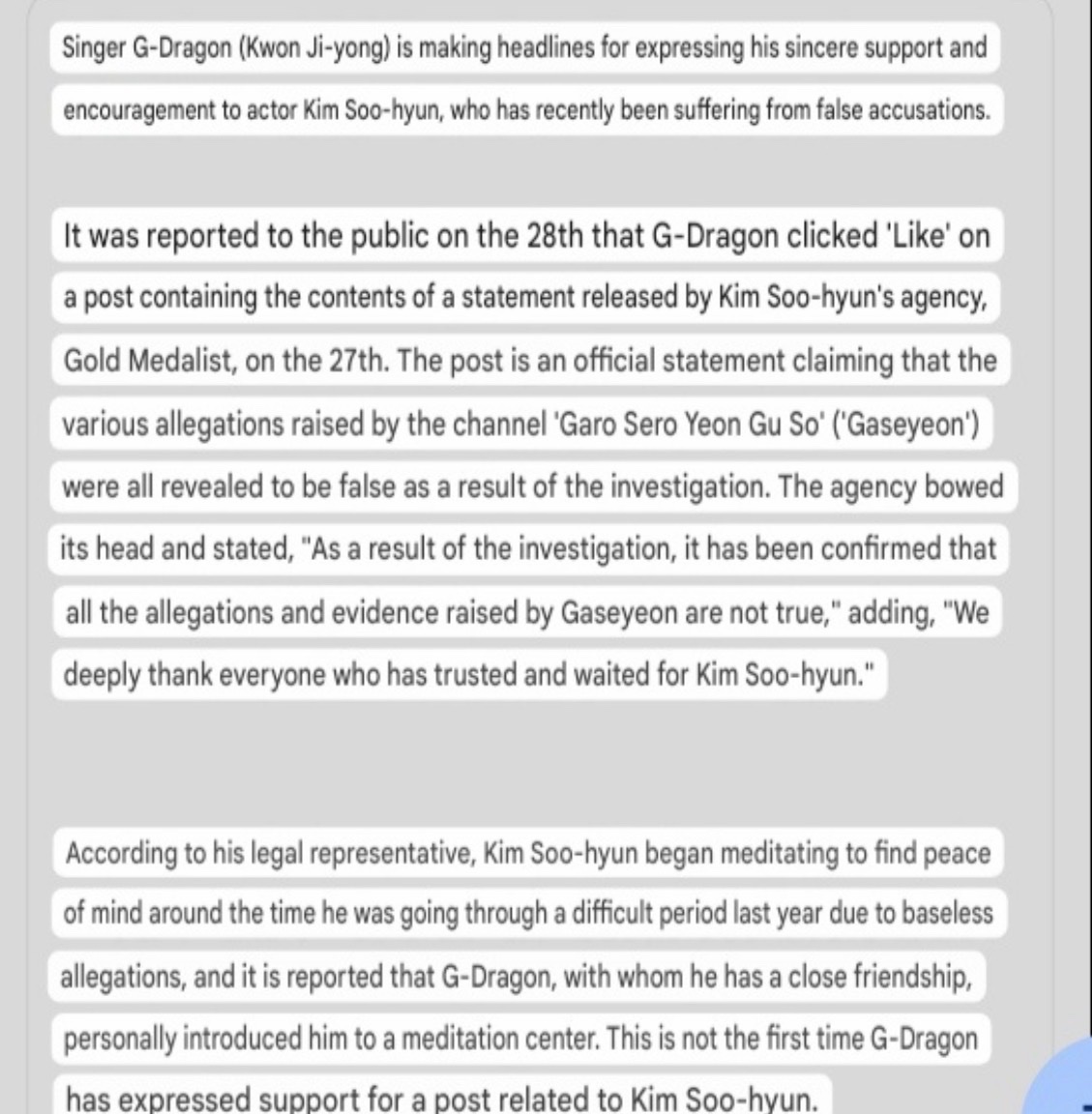 Singer G-Dragon (Kwon Ji-yong) is making headlines for expressing his sincere support and encouragement to actor Kim Soo-hyun, who has recently been suffering from false accusations.

It was reported to the public on the 28th that G-Dragon clicked 'Like' on a post containing the contents of a statement released by Kim Soo-hyun's agency, Gold Medalist, on the 27th. The post is an official statement claiming that the various allegations raised by the channel 'Garo Sero Yeon Gu So' ('Gaseyeon') were all revealed to be false as a result of the investigation. The agency bowed its head and stated, "As a result of the investigation, it has been confirmed that all the allegations and evidence raised by Gaseyeon are not true," adding, "We deeply thank everyone who has trusted and waited for Kim Soo-hyun."

According to his legal representative, Kim Soo-hyun began meditating to find peace of mind around the time he was going through a difficult period last year due to baseless allegations, and it is reported that G-Dragon, with whom he has a close friendship, personally introduced him to a meditation center. This is not the first time G-Dragon has expressed support for a post related to Kim Soo-hyun.